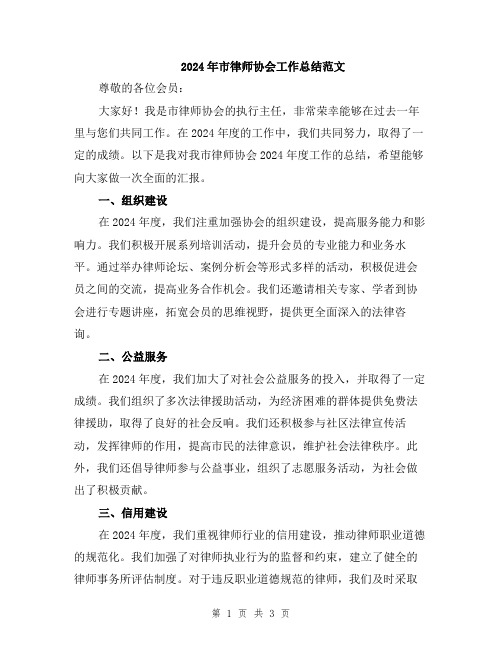 2024年市律师协会工作总结范文

尊敬的各位会员：

大家好！我是市律师协会的执行主任，非常荣幸能够在过去一年里与您们共同工作。在2024年度的工作中，我们共同努力，取得了一定的成绩。以下是我对我市律师协会2024年度工作的总结，希望能够向大家做一次全面的汇报。

一、组织建设

在2024年度，我们注重加强协会的组织建设，提高服务能力和影响力。我们积极开展系列培训活动，提升会员的专业能力和业务水平。通过举办律师论坛、案例分析会等形式多样的活动，积极促进会员之间的交流，提高业务合作机会。我们还邀请相关专家、学者到协会进行专题讲座，拓宽会员的思维视野，提供更全面深入的法律咨询。

二、公益服务

在2024年度，我们加大了对社会公益服务的投入，并取得了一定成绩。我们组织了多次法律援助活动，为经济困难的群体提供免费法律援助，取得了良好的社会反响。我们还积极参与社区法律宣传活动，发挥律师的作用，提高市民的法律意识，维护社会法律秩序。此外，我们还倡导律师参与公益事业，组织了志愿服务活动，为社会做出了积极贡献。

三、信用建设

在2024年度，我们重视律师行业的信用建设，推动律师职业道德的规范化。我们加强了对律师执业行为的监督和约束，建立了健全的律师事务所评估制度。对于违反职业道德规范的律师，我们及时采取

第 1 页 共 3 页